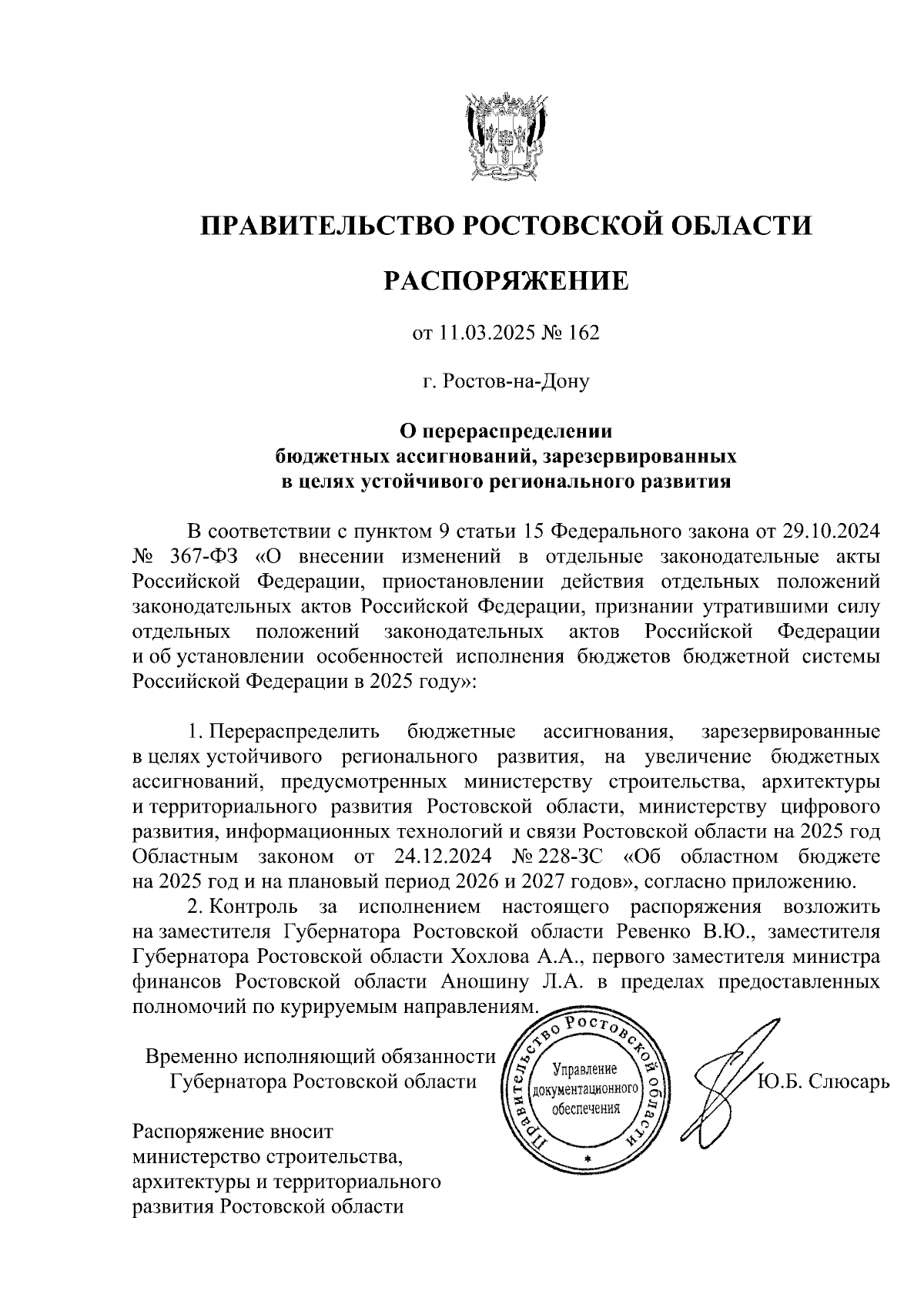 ПРАВИТЕЛЬСТВО РОСТОВСКОЙ ОБЛАСТИ

РАСПОРЯЖЕНИЕ

от 11.03.2025 № 162

г. Ростов-на-Дону

О перераспределении бюджетных ассигнований, зарезервированных в целях устойчивого регионального развития

В соответствии с пунктом 9 статьи 15 Федерального закона от 29.10.2024 № 367-ФЗ «О внесении изменений в отдельные законодательные акты Российской Федерации, приостановлении действия отдельных положений законодательных актов Российской Федерации, признании утратившими силу отдельных положений законодательных актов Российской Федерации и об установлении особенностей исполнения бюджетов бюджетной системы Российской Федерации в 2025 году»:

1. Перераспределить бюджетные ассигнования, зарезервированные в целях устойчивого регионального развития, на увеличение бюджетных ассигнований, предусмотренных министерству строительства, архитектуры и территориального развития Ростовской области, министерству цифрового развития, информационных технологий и связи Ростовской области на 2025 год Областным законом от 24.12.2024 № 228-ЗС «Об областном бюджете на 2025 год и на плановый период 2026 и 2027 годов», согласно приложению.

2. Контроль за исполнением настоящего распоряжения возложить на заместителя Губернатора Ростовской области Ревенко В.Ю., заместителя Губернатора Ростовской области Хохлова А.А., первого заместителя министра финансов Ростовской области Аношину Л.А. в пределах предоставленных полномочий по курируемым направлениям.

Временно исполняющий обязанности Губернатора Ростовской области

Правительство Ростовской области
Управление документационного обеспечения

Ю.Б. Слюсарь

Распоряжение вносит министерство строительства, архитектуры и территориального развития Ростовской области